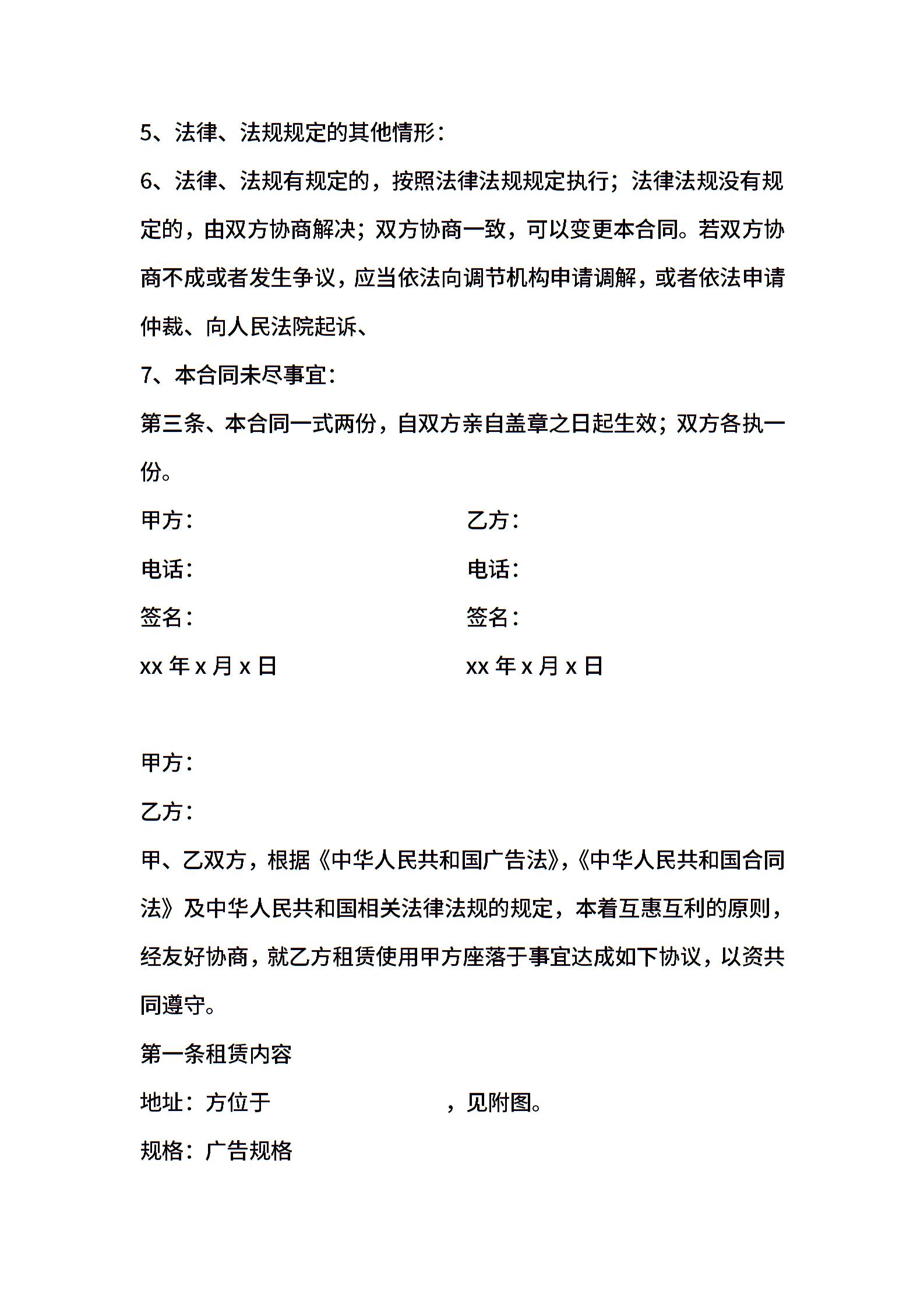 5、法律、法规规定的其他情形：

6、法律、法规有规定的，按照法律法规规定执行；法律法规没有规定的，由双方协商解决；双方协商一致，可以变更本合同。若双方协商不成或者发生争议，应当依法向调节机构申请调解，或者依法申请仲裁、向人民法院起诉、

7、本合同未尽事宜：

第三条、本合同一式两份，自双方亲自盖章之日起生效；双方各执一份。

甲方：

乙方：

电话：

电话：

签名：

签名：

xx 年 x 月 x 日

xx 年 x 月 x 日

甲方：

乙方：

甲、乙双方，根据《中华人民共和国广告法》，《中华人民共和国合同法》及中华人民共和国相关法律法规的规定，本着互惠互利的原则，经友好协商，就乙方租赁使用甲方座落于事宜达成如下协议，以资共同遵守。

第一条租赁内容

地址：方位于　　　　　　　　，见附图。

规格：广告规格